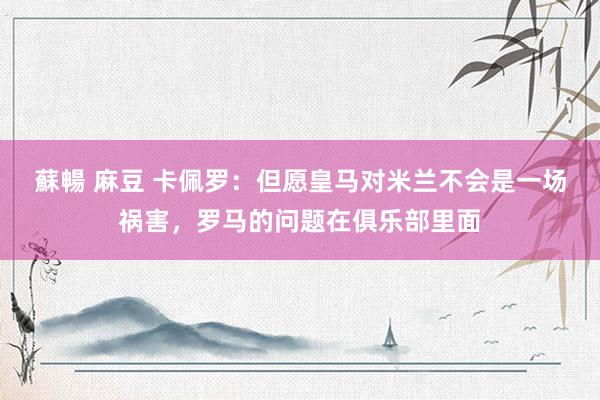 蘇暢 麻豆 卡佩罗：但愿皇马对米兰不会是一场祸害，罗马的问题在俱乐部里面